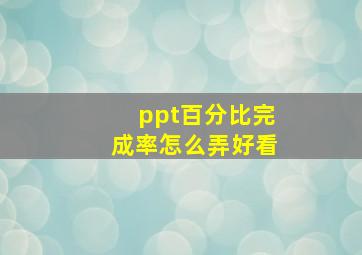 ppt百分比完成率怎么弄好看